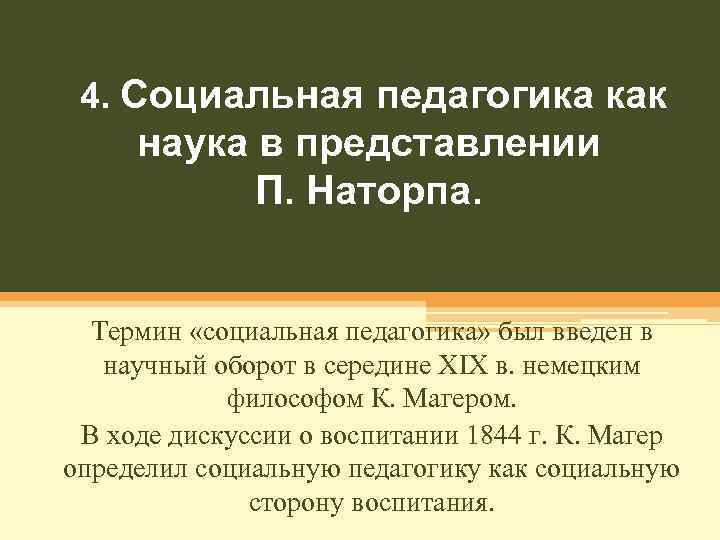 4. Социальная педагогика как наука в представлении П. Наторпа.

Термин «социальная педагогика» был введен в научный оборот в середине XIX в. немецким философом К. Магером.

В ходе дискуссии о воспитании 1844 г. К. Магер определил социальную педагогику как социальную сторону воспитания.